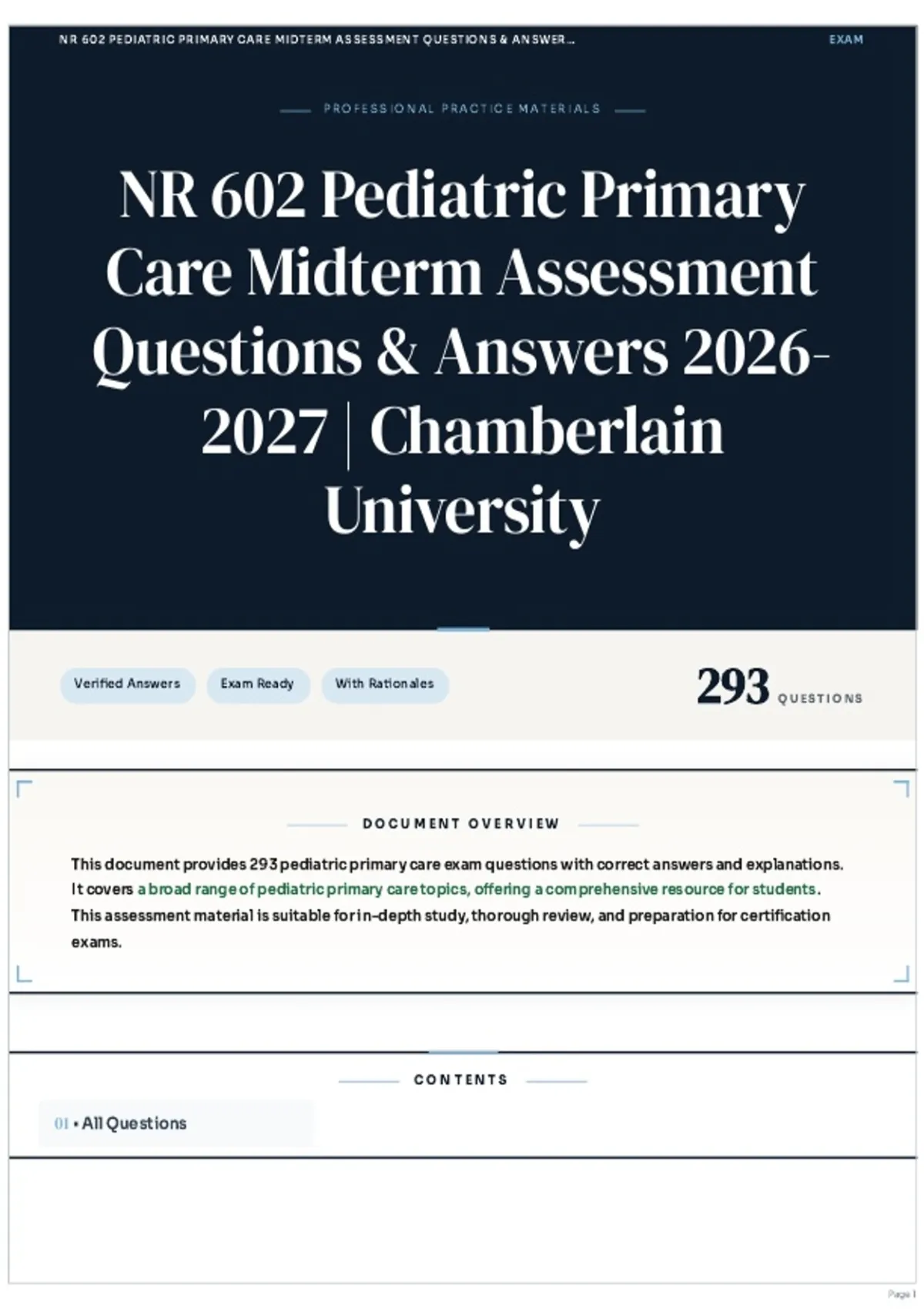 NR 602 PEDIATRIC PRIMARY CARE MIDTERM ASSESSMENT QUESTIONS & ANSWER...

EXAM

PROFESSIONAL PRACTICE MATERIALS

NR 602 Pediatric Primary Care Midterm Assessment Questions & Answers 2026-2027 | Chamberlain University

Verified Answers

Exam Ready

With Rationales

293 QUESTIONS

DOCUMENT OVERVIEW

This document provides 293 pediatric primary care exam questions with correct answers and explanations. It covers a broad range of pediatric primary care topics, offering a comprehensive resource for students. This assessment material is suitable for in-depth study, thorough review, and preparation for certification exams.

CONTENTS

01 • All Questions

Page 1